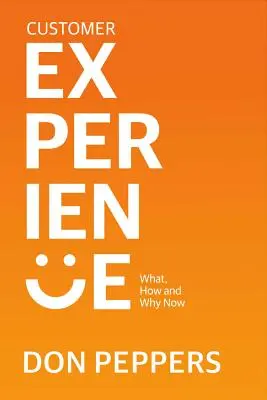 CUSTOMER
EX
PER
IEN
E

What, How and Why Now

DON PEPPERS